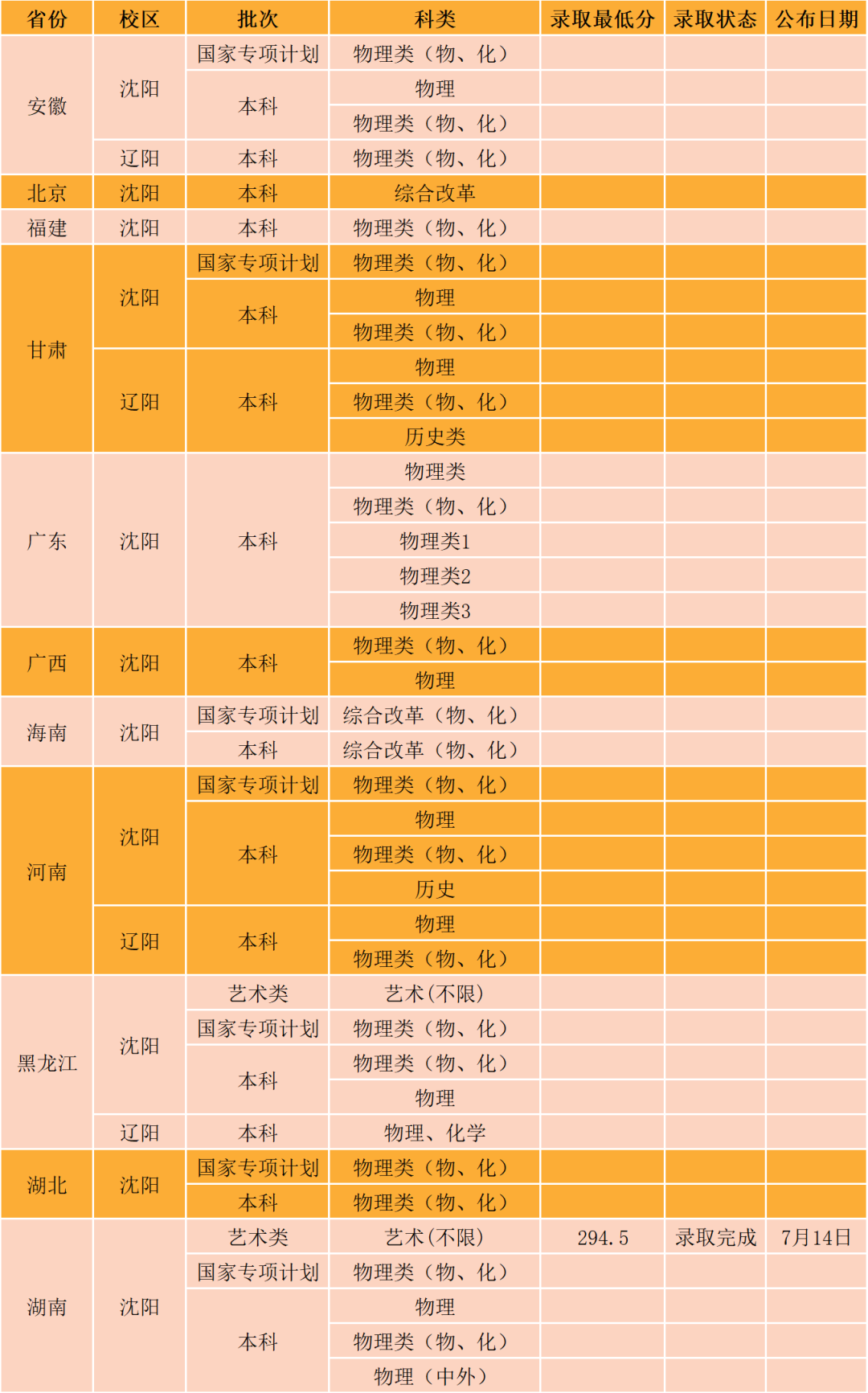 | 省份 | 校区 | 批次 | 科类 | 录取最低分 | 录取状态 | 公布日期 |
|---|---|---|---|---|---|---|
| 安徽 | 沈阳 | 国家专项计划 | 物理类（物、化） | | | |
| | | 本科 | 物理 | | | |
| | | | 物理类（物、化） | | | |
| | 辽阳 | 本科 | 物理类（物、化） | | | |
| 北京 | 沈阳 | 本科 | 综合改革 | | | |
| 福建 | 沈阳 | 本科 | 物理类（物、化） | | | |
| 甘肃 | 沈阳 | 国家专项计划 | 物理类（物、化） | | | |
| | | 本科 | 物理 | | | |
| | | | 物理类（物、化） | | | |
| | 辽阳 | 本科 | 物理 | | | |
| | | | 物理类（物、化） | | | |
| | | | 历史类 | | | |
| 广东 | 沈阳 | 本科 | 物理类 | | | |
| | | | 物理类（物、化） | | | |
| | | | 物理类1 | | | |
| | | | 物理类2 | | | |
| | | | 物理类3 | | | |
| 广西 | 沈阳 | 本科 | 物理类（物、化） | | | |
| | | | 物理 | | | |
| 海南 | 沈阳 | 国家专项计划 | 综合改革（物、化） | | | |
| | | 本科 | 综合改革（物、化） | | | |
| 河南 | 沈阳 | 国家专项计划 | 物理类（物、化） | | | |
| | | 本科 | 物理 | | | |
| | | | 物理类（物、化） | | | |
| | | | 历史 | | | |
| | 辽阳 | 本科 | 物理 | | | |
| | | | 物理类（物、化） | | | |
| 黑龙江 | 沈阳 | 艺术类 | 艺术(不限) | | | |
| | | 国家专项计划 | 物理类（物、化） | | | |
| | | 本科 | 物理类（物、化） | | | |
| | | | 物理 | | | |
| | 辽阳 | 本科 | 物理、化学 | | | |
| 湖北 | 沈阳 | 国家专项计划 | 物理类（物、化） | | | |
| | | 本科 | 物理类（物、化） | | | |
| 湖南 | 沈阳 | 艺术类 | 艺术(不限) | 294.5 | 录取完成 | 7月14日 |
| | | 国家专项计划 | 物理类（物、化） | | | |
| | | 本科 | 物理 | | | |
| | | | 物理类（物、化） | | | |
| | | | 物理（中外） | | | |